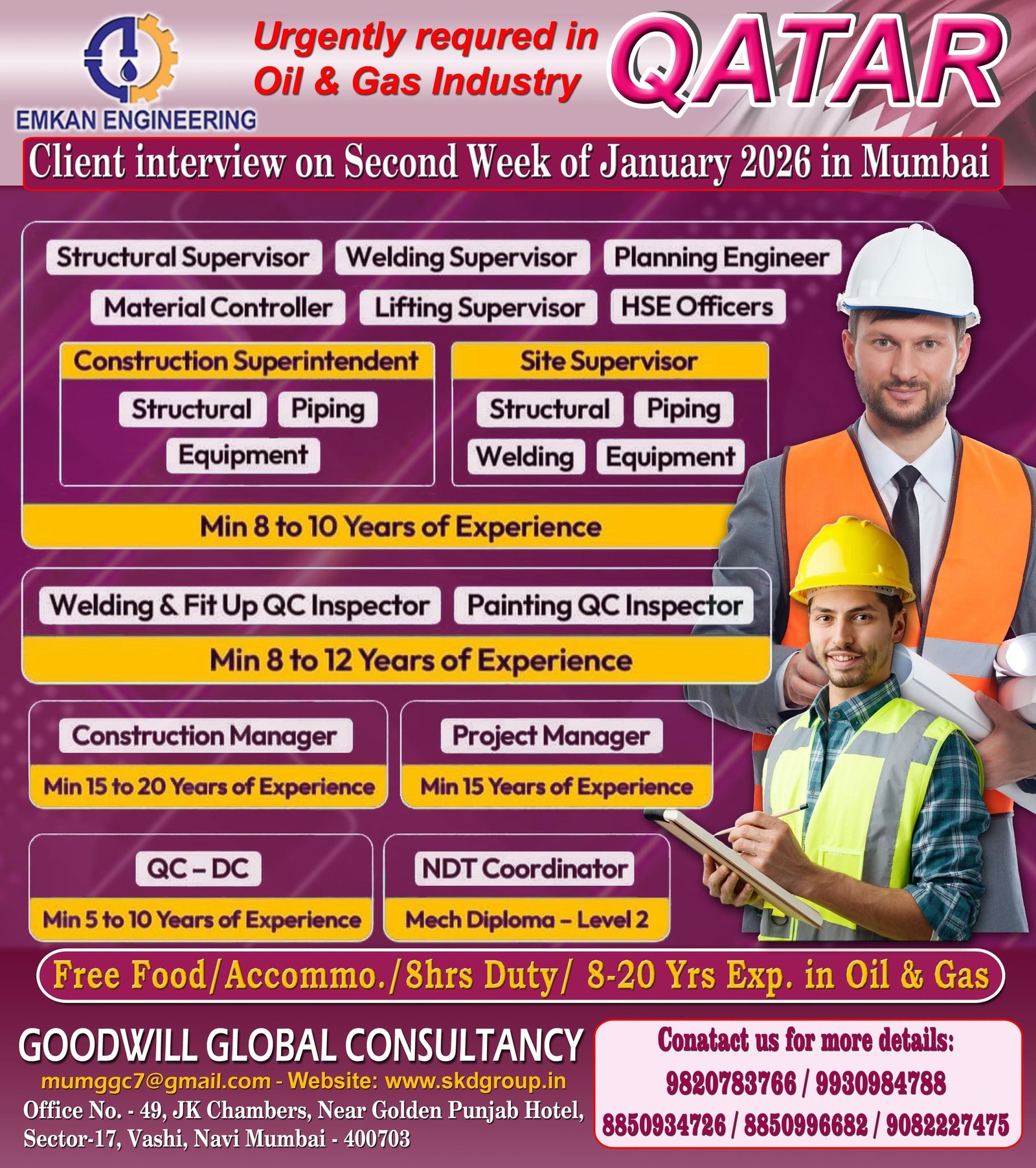 EMKAN ENGINEERING

Urgently requred in Oil & Gas Industry

QATAR

Client interview on Second Week of January 2026 in Mumbai

Structural Supervisor
Welding Supervisor
Planning Engineer
Material Controller
Lifting Supervisor
HSE Officers

Construction Superintendent
Structural
Piping
Equipment

Site Supervisor
Structural
Piping
Welding
Equipment

Min 8 to 10 Years of Experience

Welding & Fit Up QC Inspector
Painting QC Inspector

Min 8 to 12 Years of Experience

Construction Manager
Min 15 to 20 Years of Experience

Project Manager
Min 15 Years of Experience

QC – DC
Min 5 to 10 Years of Experience

NDT Coordinator
Mech Diploma – Level 2

Free Food/Accommo./8hrs Duty/ 8-20 Yrs Exp. in Oil & Gas

GOODWILL GLOBAL CONSULTANCY
mumggc7@gmail.com - Website: www.skdgroup.in
Office No. - 49, JK Chambers, Near Golden Punjab Hotel, Sector-17, Vashi, Navi Mumbai - 400703

Conatact us for more details:
9820783766 / 9930984788
8850934726 / 8850996682 / 9082227475